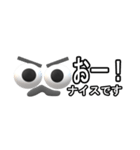 おー！
ナイスです